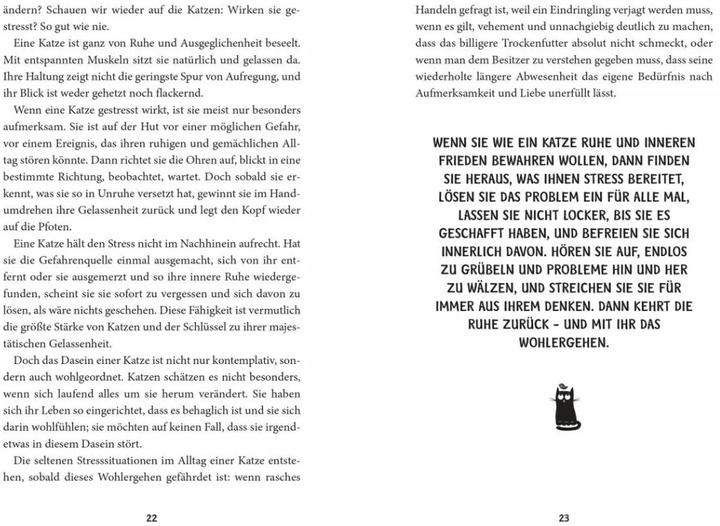 ändern? Schauen wir wieder auf die Katzen: Wirken sie gestresst? So gut wie nie.

Eine Katze ist ganz von Ruhe und Ausgeglichenheit beseelt. Mit entspannten Muskeln sitzt sie natürlich und gelassen da. Ihre Haltung zeigt nicht die geringste Spur von Aufregung, und ihr Blick ist weder gehetzt noch flackernd.

Wenn eine Katze gestresst wirkt, ist sie meist nur besonders aufmerksam. Sie ist auf der Hut vor einer möglichen Gefahr, vor einem Ereignis, das ihren ruhigen und gemächlichen Alltag stören könnte. Dann richtet sie die Ohren auf, blickt in eine bestimmte Richtung, beobachtet, wartet. Doch sobald sie erkennt, was sie so in Unruhe versetzt hat, gewinnt sie im Handumdrehen ihre Gelassenheit zurück und legt den Kopf wieder auf die Pfoten.

Eine Katze hält den Stress nicht im Nachhinein aufrecht. Hat sie die Gefahrenquelle einmal ausgemacht, sich von ihr entfernt oder sie ausgemerzt und so ihre innere Ruhe wiedergefunden, scheint sie sie sofort zu vergessen und sich davon zu lösen, als wäre nichts geschehen. Diese Fähigkeit ist vermutlich die größte Stärke von Katzen und der Schlüssel zu ihrer majestätischen Gelassenheit.

Doch das Dasein einer Katze ist nicht nur kontemplativ, sondern auch wohlgeordnet. Katzen schätzen es nicht besonders, wenn sich laufend alles um sie herum verändert. Sie haben sich ihr Leben so eingerichtet, dass es behaglich ist und sie sich darin wohlfühlen; sie möchten auf keinen Fall, dass sie irgendetwas in diesem Dasein stört.

Die seltenen Stresssituationen im Alltag einer Katze entstehen, sobald dieses Wohlergehen gefährdet ist: wenn rasches

22

Handeln gefragt ist, weil ein Eindringling verjagt werden muss, wenn es gilt, vehement und unnachgiebig deutlich zu machen, dass das billigere Trockenfutter absolut nicht schmeckt, oder wenn man dem Besitzer zu verstehen gegeben muss, dass seine wiederholte längere Abwesenheit das eigene Bedürfnis nach Aufmerksamkeit und Liebe unerfüllt lässt.

WENN SIE WIE EIN KATZE RUHE UND INNEREN FRIEDEN BEWAHREN WOLLEN, DANN FINDEN SIE HERAUS, WAS IHNEN STRESS BEREITET, LÖSEN SIE DAS PROBLEM EIN FÜR ALLE MAL, LASSEN SIE NICHT LOCKER, BIS SIE ES GESCHAFFT HABEN, UND BEFREIEN SIE SICH INNERLICH DAVON. HÖREN SIE AUF, ENDLOS ZU GRÜBELN UND PROBLEME HIN UND HER ZU WÄLZEN, UND STREICHEN SIE SIE FÜR IMMER AUS IHREM DENKEN. DANN KEHRT DIE RUHE ZURÜCK - UND MIT IHR DAS WOHLERGEHEN.

23